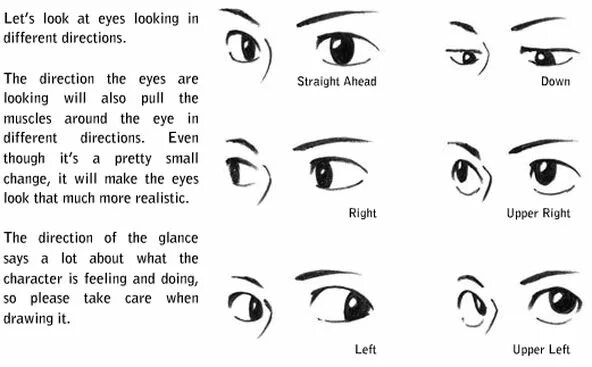 Let's look at eyes looking in different directions.

The direction the eyes are looking will also pull the muscles around the eye in different directions. Even though it's a pretty small change, it will make the eyes look that much more realistic.

The direction of the glance says a lot about what the character is feeling and doing, so please take care when drawing it.

Straight Ahead

Down

Right

Upper Right

Left

Upper Left